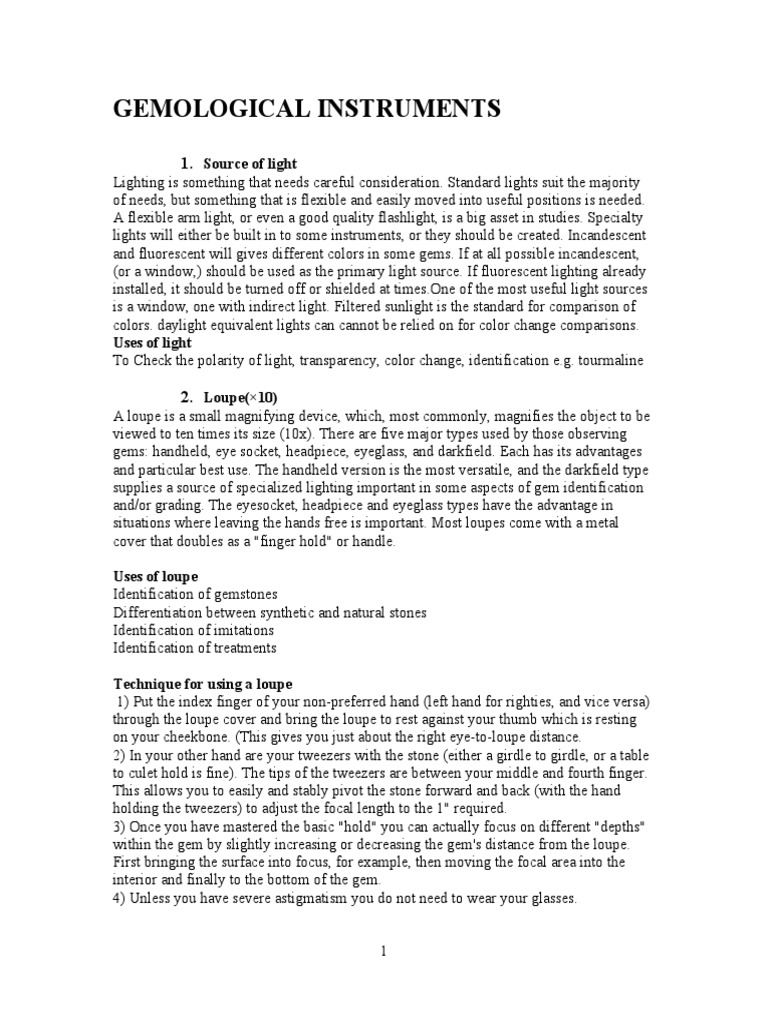 GEMOLOGICAL INSTRUMENTS

1. Source of light

Lighting is something that needs careful consideration. Standard lights suit the majority of needs, but something that is flexible and easily moved into useful positions is needed. A flexible arm light, or even a good quality flashlight, is a big asset in studies. Specialty lights will either be built in to some instruments, or they should be created. Incandescent and fluorescent will gives different colors in some gems. If at all possible incandescent, (or a window,) should be used as the primary light source. If fluorescent lighting already installed, it should be turned off or shielded at times.One of the most useful light sources is a window, one with indirect light. Filtered sunlight is the standard for comparison of colors. daylight equivalent lights can cannot be relied on for color change comparisons.

Uses of light

To Check the polarity of light, transparency, color change, identification e.g. tourmaline

2. Loupe(×10)

A loupe is a small magnifying device, which, most commonly, magnifies the object to be viewed to ten times its size (10x). There are five major types used by those observing gems: handheld, eye socket, headpiece, eyeglass, and darkfield. Each has its advantages and particular best use. The handheld version is the most versatile, and the darkfield type supplies a source of specialized lighting important in some aspects of gem identification and/or grading. The eyesocket, headpiece and eyeglass types have the advantage in situations where leaving the hands free is important. Most loupes come with a metal cover that doubles as a "finger hold" or handle.

Uses of loupe

Identification of gemstones
Differentiation between synthetic and natural stones
Identification of imitations
Identification of treatments

Technique for using a loupe

1) Put the index finger of your non-preferred hand (left hand for righties, and vice versa) through the loupe cover and bring the loupe to rest against your thumb which is resting on your cheekbone. (This gives you just about the right eye-to-loupe distance.
2) In your other hand are your tweezers with the stone (either a girdle to girdle, or a table to culet hold is fine). The tips of the tweezers are between your middle and fourth finger. This allows you to easily and stably pivot the stone forward and back (with the hand holding the tweezers) to adjust the focal length to the 1" required.
3) Once you have mastered the basic "hold" you can actually focus on different "depths" within the gem by slightly increasing or decreasing the gem's distance from the loupe. First bringing the surface into focus, for example, then moving the focal area into the interior and finally to the bottom of the gem.
4) Unless you have severe astigmatism you do not need to wear your glasses.

1